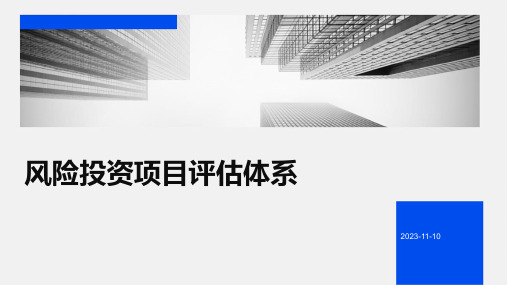 风险投资项目评估体系

2023-11-10